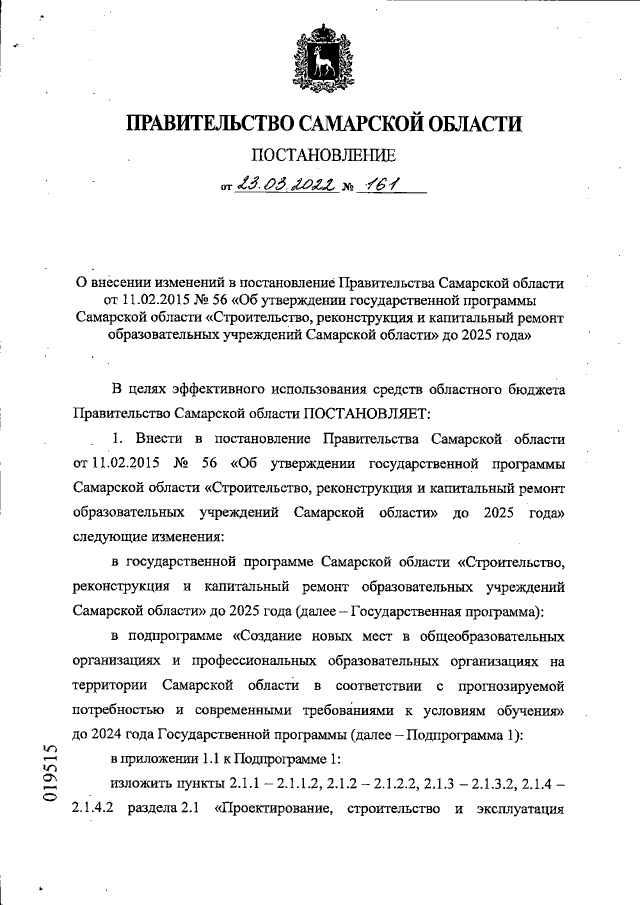 ПРАВИТЕЛЬСТВО САМАРСКОЙ ОБЛАСТИ

ПОСТАНОВЛЕНИЕ

от 23.03.2022 № 161

О внесении изменений в постановление Правительства Самарской области от 11.02.2015 № 56 «Об утверждении государственной программы Самарской области «Строительство, реконструкция и капитальный ремонт образовательных учреждений Самарской области» до 2025 года»

В целях эффективного использования средств областного бюджета Правительство Самарской области ПОСТАНОВЛЯЕТ:

1. Внести в постановление Правительства Самарской области от 11.02.2015 № 56 «Об утверждении государственной программы Самарской области «Строительство, реконструкция и капитальный ремонт образовательных учреждений Самарской области» до 2025 года» следующие изменения:

в государственной программе Самарской области «Строительство, реконструкция и капитальный ремонт образовательных учреждений Самарской области» до 2025 года (далее – Государственная программа):

в подпрограмме «Создание новых мест в общеобразовательных организациях и профессиональных образовательных организациях на территории Самарской области в соответствии с прогнозируемой потребностью и современными требованиями к условиям обучения» до 2024 года Государственной программы (далее – Подпрограмма 1):

в приложении 1.1 к Подпрограмме 1:

изложить пункты 2.1.1 – 2.1.1.2, 2.1.2 – 2.1.2.2, 2.1.3 – 2.1.3.2, 2.1.4 – 2.1.4.2 раздела 2.1 «Проектирование, строительство и эксплуатация

019515